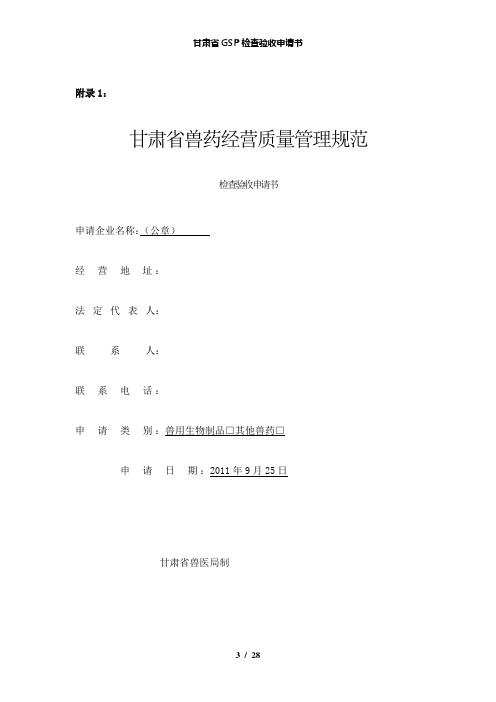 甘肃省GSP检查验收申请书

附录1：

甘肃省兽药经营质量管理规范

检查验收申请书

申请企业名称：（公章）

经 营 地 址：

法 定 代 表 人：

联 系 人：

联 系 电 话：

申 请 类 别：兽用生物制品□其他兽药□

申 请 日 期：2011年9月25日

甘肃省兽医局制

3 / 28